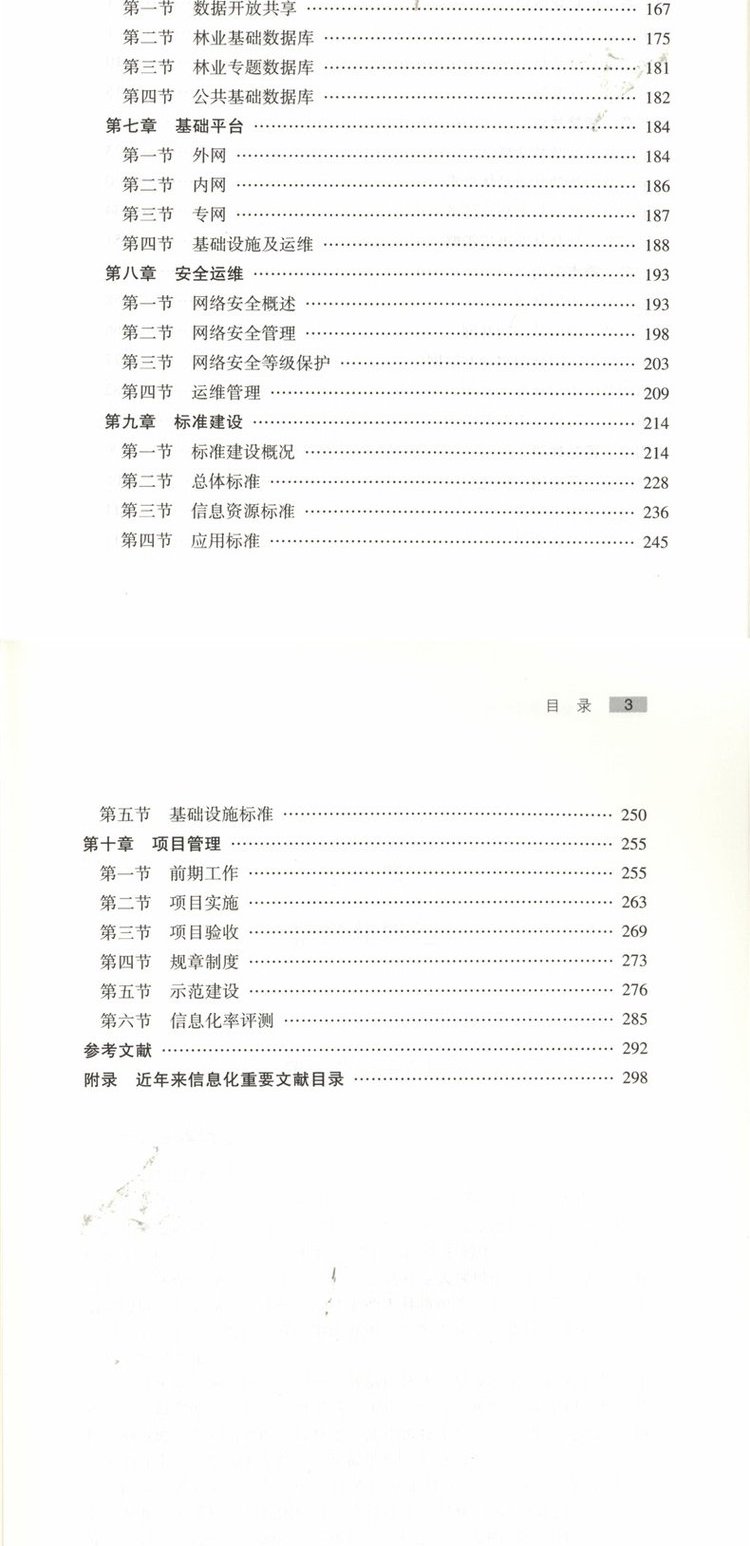 第一节　数据开放共享 …… 167
第二节　林业基础数据库 …… 175
第三节　林业专题数据库 …… 181
第四节　公共基础数据库 …… 182
第七章　基础平台 …… 184
第一节　外网 …… 184
第二节　内网 …… 186
第三节　专网 …… 187
第四节　基础设施及运维 …… 188
第八章　安全运维 …… 193
第一节　网络安全概述 …… 193
第二节　网络安全管理 …… 198
第三节　网络安全等级保护 …… 203
第四节　运维管理 …… 209
第九章　标准建设 …… 214
第一节　标准建设概况 …… 214
第二节　总体标准 …… 228
第三节　信息资源标准 …… 236
第四节　应用标准 …… 245

目　录　3

第五节　基础设施标准 …… 250
第十章　项目管理 …… 255
第一节　前期工作 …… 255
第二节　项目实施 …… 263
第三节　项目验收 …… 269
第四节　规章制度 …… 273
第五节　示范建设 …… 276
第六节　信息化率评测 …… 285
参考文献 …… 292
附录　近年来信息化重要文献目录 …… 298